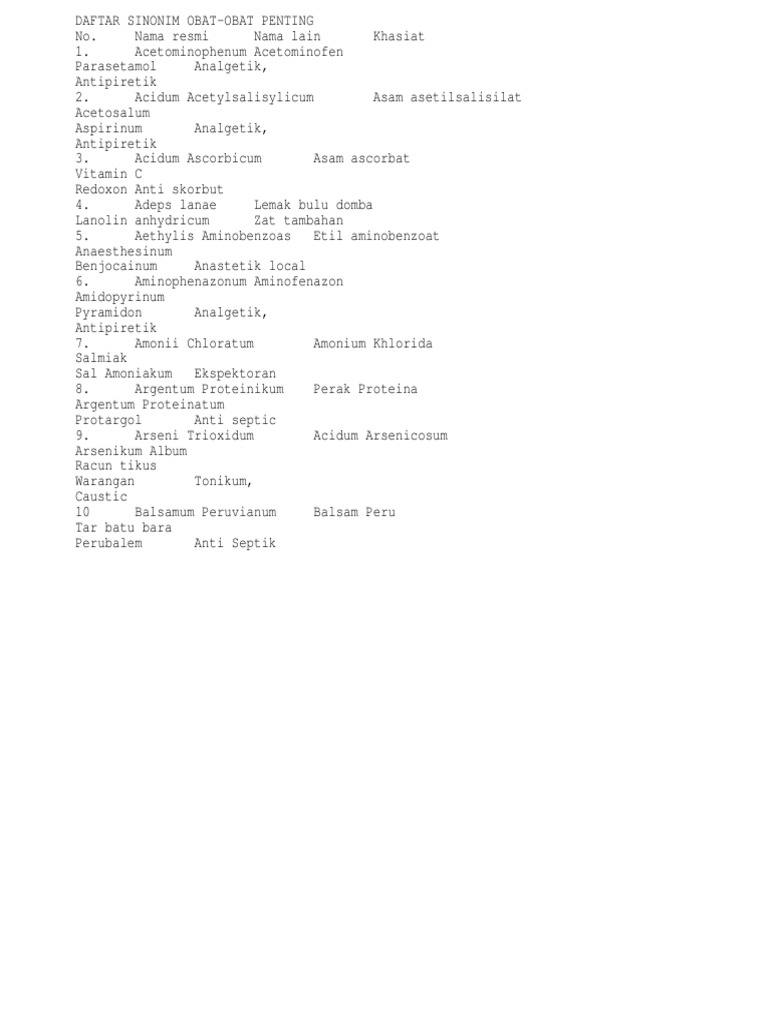 DAFTAR SINONIM OBAT-OBAT PENTING
No. Nama resmi Nama lain Khasiat
1. Acetominophenum Acetominofen
Parasetamol Analgetik,
Antipiretik
2. Acidum Acetylsalisylicum Asam asetilsalisilat
Acetosalum
Aspirinum Analgetik,
Antipiretik
3. Acidum Ascorbicum Asam ascorbat
Vitamin C
Redoxon Anti skorbut
4. Adeps lanae Lemak bulu domba
Lanolin anhydricum Zat tambahan
5. Aethylis Aminobenzoas Etil aminobenzoat
Anaesthesinum
Benjocainum Anastetik local
6. Aminophenazonum Aminofenazon
Amidopyrinum
Pyramidon Analgetik,
Antipiretik
7. Amonii Chloratum Amonium Khlorida
Salmiak
Sal Amoniakum Ekspektoran
8. Argentum Proteinikum Perak Proteina
Argentum Proteinatum
Protargol Anti septic
9. Arseni Trioxidum Acidum Arsenicosum
Arsenikum Album
Racun tikus
Warangan Tonikum,
Caustic
10 Balsamum Peruvianum Balsam Peru
Tar batu bara
Perubalem Anti Septik